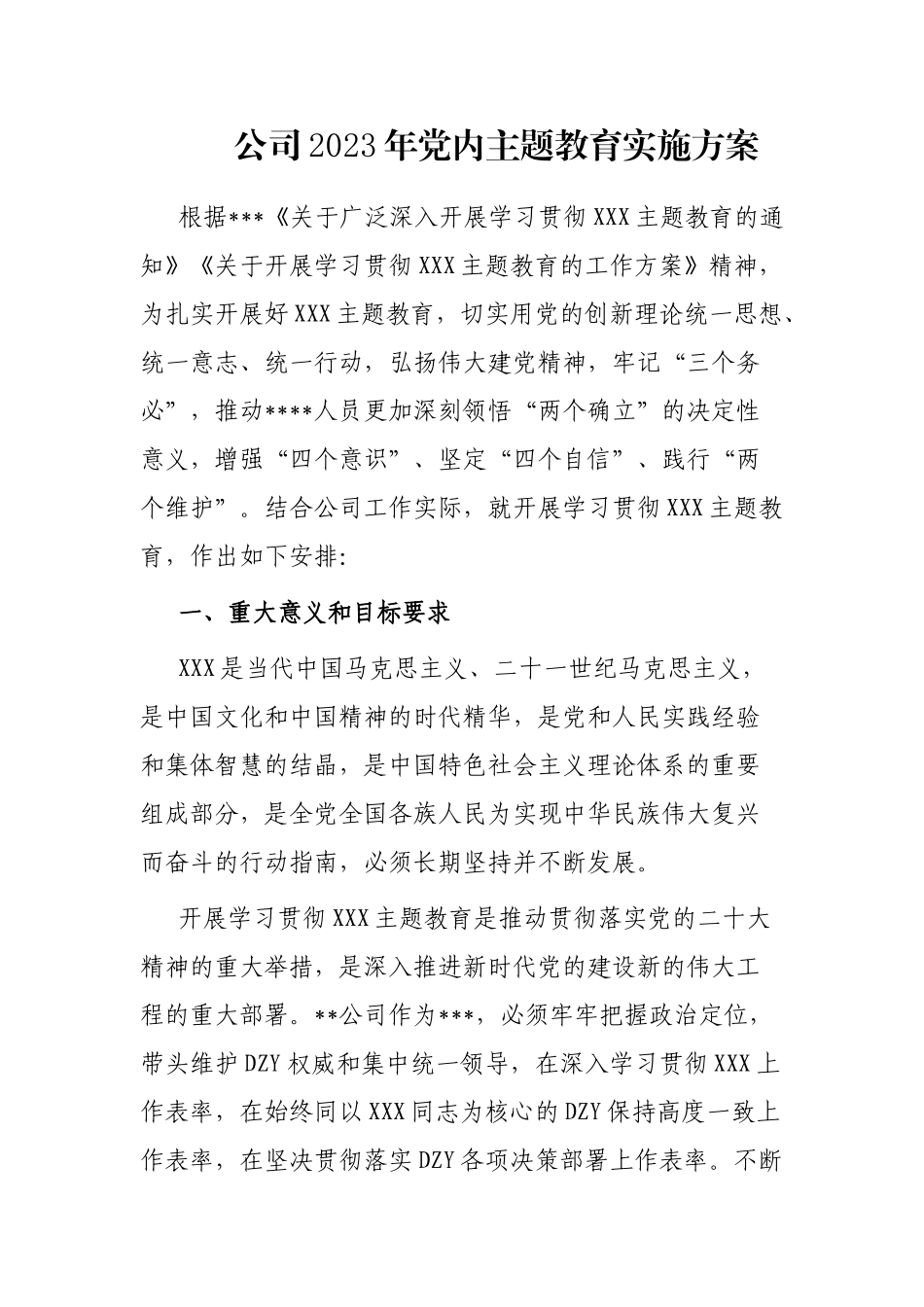 公司2023年党内主题教育实施方案

根据***《关于广泛深入开展学习贯彻XXX主题教育的通知》《关于开展学习贯彻XXX主题教育的工作方案》精神，为扎实开展好XXX主题教育，切实用党的创新理论统一思想、统一意志、统一行动，弘扬伟大建党精神，牢记“三个务必”，推动****人员更加深刻领悟“两个确立”的决定性意义，增强“四个意识”、坚定“四个自信”、践行“两个维护”。结合公司工作实际，就开展学习贯彻XXX主题教育，作出如下安排:

一、重大意义和目标要求

XXX是当代中国马克思主义、二十一世纪马克思主义，是中国文化和中国精神的时代精华，是党和人民实践经验和集体智慧的结晶，是中国特色社会主义理论体系的重要组成部分，是全党全国各族人民为实现中华民族伟大复兴而奋斗的行动指南，必须长期坚持并不断发展。

开展学习贯彻XXX主题教育是推动贯彻落实党的二十大精神的重大举措，是深入推进新时代党的建设新的伟大工程的重大部署。**公司作为***，必须牢牢把握政治定位，带头维护DZY权威和集中统一领导，在深入学习贯彻XXX上作表率，在始终同以XXX同志为核心的DZY保持高度一致上作表率，在坚决贯彻落实DZY各项决策部署上作表率。不断